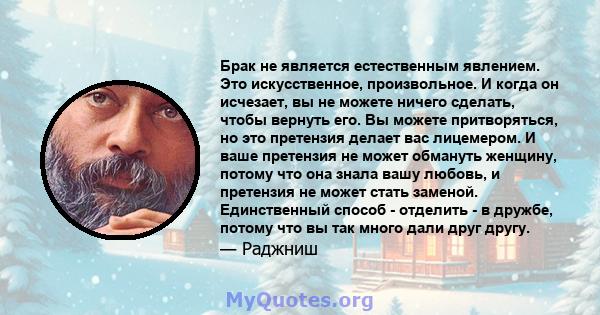 Брак не является естественным явлением. Это искусственное, произвольное. И когда он исчезает, вы не можете ничего сделать, чтобы вернуть его. Вы можете притворяться, но это претензия делает вас лицемером. И ваше претензия не может обмануть женщину, потому что она знала вашу любовь, и претензия не может стать заменой. Единственный способ - отделить - в дружбе, потому что вы так много дали друг другу.
— Раджниш

MyQuotes.org